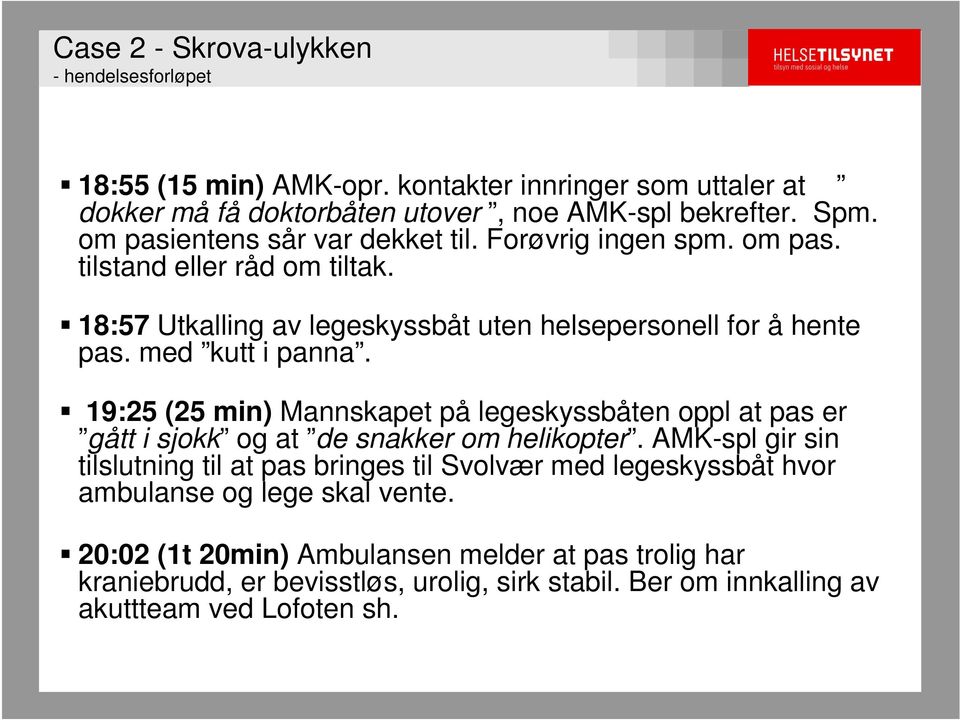 Case 2 - Skrova-ulykken
- hendelsesforløpet

HELSETILSYNET
tilsyn med sosial og helse

▪ 18:55 (15 min) AMK-opr. kontakter innringer som uttaler at ” dokker må få doktorbåten utover ”, noe AMK-spl bekrefter. Spm. om pasientens sår var dekket til. Forøvrig ingen spm. om pas. tilstand eller råd om tiltak.

▪ 18:57 Utkalling av legeskyssbåt uten helsepersonell for å hente pas. med ”kutt i panna”.

▪ 19:25 (25 min) Mannskapet på legeskyssbåten oppl at pas er ”gått i sjokk” og at ”de snakker om helikopter”. AMK-spl gir sin tilslutning til at pas bringes til Svolvær med legeskyssbåt hvor ambulanse og lege skal vente.

▪ 20:02 (1t 20min) Ambulansen melder at pas trolig har kraniebrudd, er bevisstløs, urolig, sirk stabil. Ber om innkalling av akuttteam ved Lofoten sh.